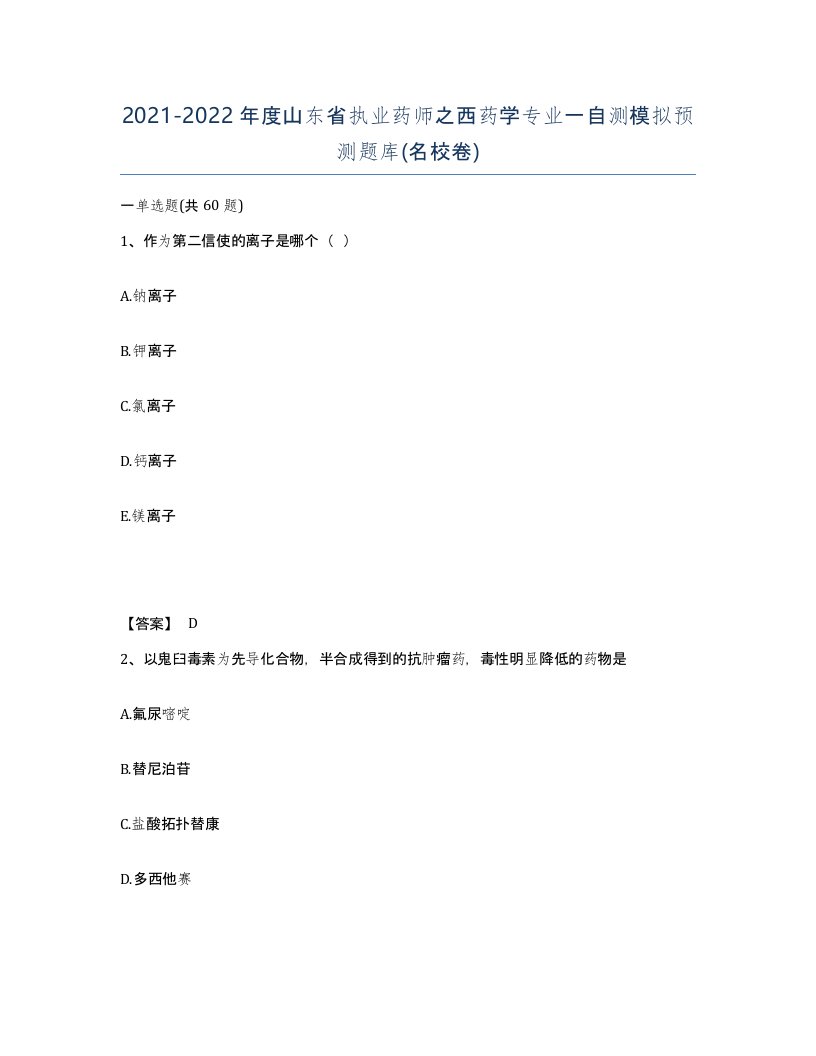 2021-2022年度山东省执业药师之西药学专业一自测模拟预测题库(名校卷)

一单选题(共60题)

1、作为第二信使的离子是哪个（ ）

A.钠离子

B.钾离子

C.氯离子

D.钙离子

E.镁离子

【答案】 D

2、以鬼臼毒素为先导化合物，半合成得到的抗肿瘤药，毒性明显降低的药物是

A.氟尿嘧啶

B.替尼泊苷

C.盐酸拓扑替康

D.多西他赛